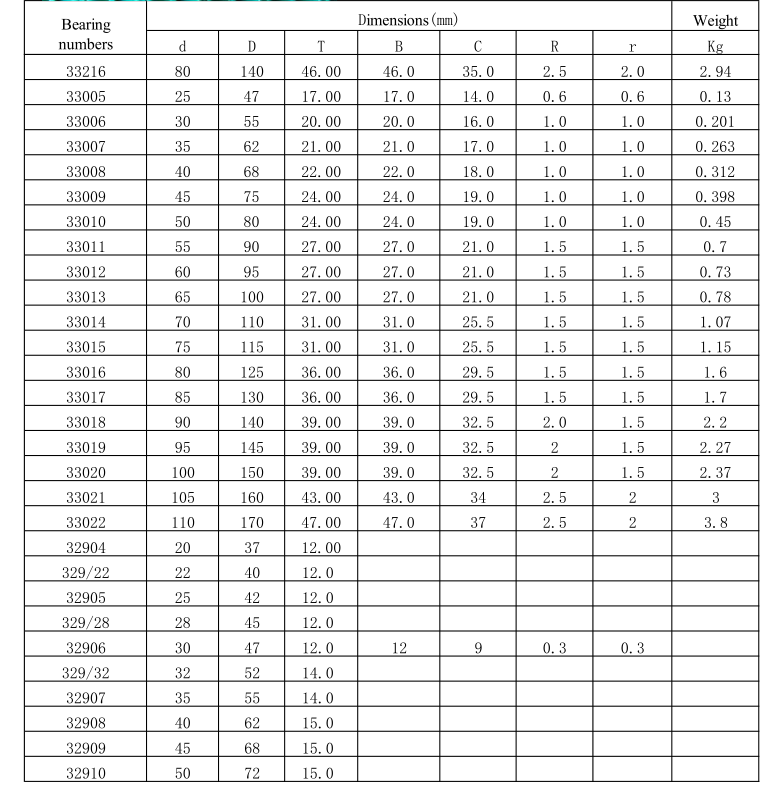 | Bearing numbers | Dimensions (mm) | | | | | | | Weight |
|---|---|---|---|---|---|---|---|---|
| | d | D | T | B | C | R | r | Kg |
| 33216 | 80 | 140 | 46.00 | 46.0 | 35.0 | 2.5 | 2.0 | 2.94 |
| 33005 | 25 | 47 | 17.00 | 17.0 | 14.0 | 0.6 | 0.6 | 0.13 |
| 33006 | 30 | 55 | 20.00 | 20.0 | 16.0 | 1.0 | 1.0 | 0.201 |
| 33007 | 35 | 62 | 21.00 | 21.0 | 17.0 | 1.0 | 1.0 | 0.263 |
| 33008 | 40 | 68 | 22.00 | 22.0 | 18.0 | 1.0 | 1.0 | 0.312 |
| 33009 | 45 | 75 | 24.00 | 24.0 | 19.0 | 1.0 | 1.0 | 0.398 |
| 33010 | 50 | 80 | 24.00 | 24.0 | 19.0 | 1.0 | 1.0 | 0.45 |
| 33011 | 55 | 90 | 27.00 | 27.0 | 21.0 | 1.5 | 1.5 | 0.7 |
| 33012 | 60 | 95 | 27.00 | 27.0 | 21.0 | 1.5 | 1.5 | 0.73 |
| 33013 | 65 | 100 | 27.00 | 27.0 | 21.0 | 1.5 | 1.5 | 0.78 |
| 33014 | 70 | 110 | 31.00 | 31.0 | 25.5 | 1.5 | 1.5 | 1.07 |
| 33015 | 75 | 115 | 31.00 | 31.0 | 25.5 | 1.5 | 1.5 | 1.15 |
| 33016 | 80 | 125 | 36.00 | 36.0 | 29.5 | 1.5 | 1.5 | 1.6 |
| 33017 | 85 | 130 | 36.00 | 36.0 | 29.5 | 1.5 | 1.5 | 1.7 |
| 33018 | 90 | 140 | 39.00 | 39.0 | 32.5 | 2.0 | 1.5 | 2.2 |
| 33019 | 95 | 145 | 39.00 | 39.0 | 32.5 | 2 | 1.5 | 2.27 |
| 33020 | 100 | 150 | 39.00 | 39.0 | 32.5 | 2 | 1.5 | 2.37 |
| 33021 | 105 | 160 | 43.00 | 43.0 | 34 | 2.5 | 2 | 3 |
| 33022 | 110 | 170 | 47.00 | 47.0 | 37 | 2.5 | 2 | 3.8 |
| 32904 | 20 | 37 | 12.00 | | | | | |
| 329/22 | 22 | 40 | 12.0 | | | | | |
| 32905 | 25 | 42 | 12.0 | | | | | |
| 329/28 | 28 | 45 | 12.0 | | | | | |
| 32906 | 30 | 47 | 12.0 | 12 | 9 | 0.3 | 0.3 | |
| 329/32 | 32 | 52 | 14.0 | | | | | |
| 32907 | 35 | 55 | 14.0 | | | | | |
| 32908 | 40 | 62 | 15.0 | | | | | |
| 32909 | 45 | 68 | 15.0 | | | | | |
| 32910 | 50 | 72 | 15.0 | | | | | |